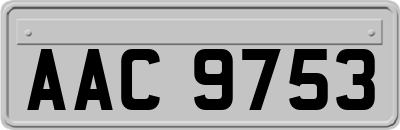 AAC 9753